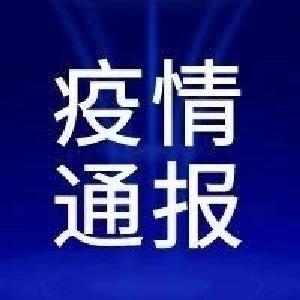 疫情
通报